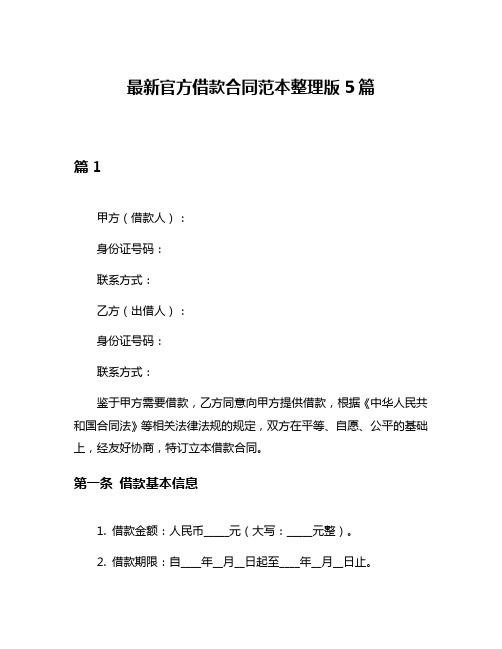 最新官方借款合同范本整理版 5 篇

篇 1

甲方（借款人）：

身份证号码：

联系方式：

乙方（出借人）：

身份证号码：

联系方式：

鉴于甲方需要借款，乙方同意向甲方提供借款，根据《中华人民共和国合同法》等相关法律法规的规定，双方在平等、自愿、公平的基础上，经友好协商，特订立本借款合同。

第一条 借款基本信息

1. 借款金额：人民币____元（大写：____元整）。

2. 借款期限：自____年__月__日起至____年__月__日止。